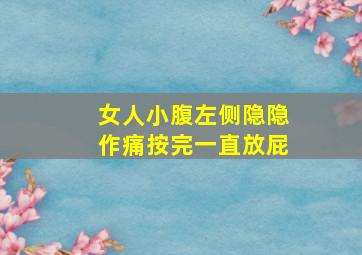 女人小腹左侧隐隐作痛按完一直放屁